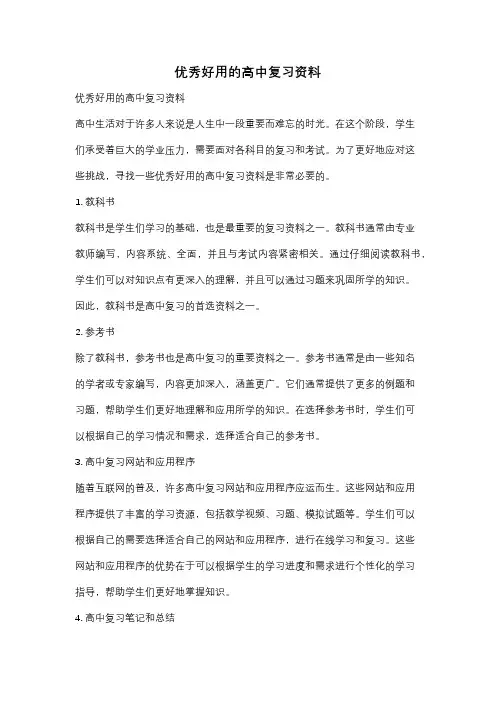 优秀好用的高中复习资料

优秀好用的高中复习资料

高中生活对于许多人来说是人生中一段重要而难忘的时光。在这个阶段，学生们承受着巨大的学业压力，需要面对各科目的复习和考试。为了更好地应对这些挑战，寻找一些优秀好用的高中复习资料是非常必要的。

1. 教科书

教科书是学生们学习的基础，也是最重要的复习资料之一。教科书通常由专业教师编写，内容系统、全面，并且与考试内容紧密相关。通过仔细阅读教科书，学生们可以对知识点有更深入的理解，并且可以通过习题来巩固所学的知识。因此，教科书是高中复习的首选资料之一。

2. 参考书

除了教科书，参考书也是高中复习的重要资料之一。参考书通常是由一些知名的学者或专家编写，内容更加深入，涵盖更广。它们通常提供了更多的例题和习题，帮助学生们更好地理解和应用所学的知识。在选择参考书时，学生们可以根据自己的学习情况和需求，选择适合自己的参考书。

3. 高中复习网站和应用程序

随着互联网的普及，许多高中复习网站和应用程序应运而生。这些网站和应用程序提供了丰富的学习资源，包括教学视频、习题、模拟试题等。学生们可以根据自己的需要选择适合自己的网站和应用程序，进行在线学习和复习。这些网站和应用程序的优势在于可以根据学生的学习进度和需求进行个性化的学习指导，帮助学生们更好地掌握知识。

4. 高中复习笔记和总结